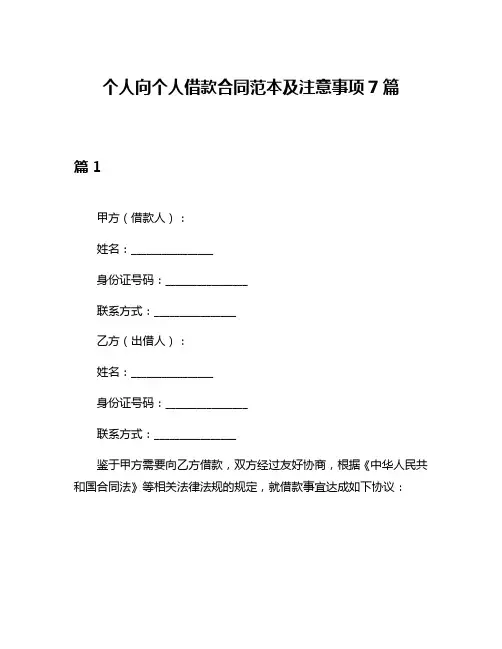 个人向个人借款合同范本及注意事项7篇

篇1

甲方（借款人）：

姓名：______________

身份证号码：______________

联系方式：______________

乙方（出借人）：

姓名：______________

身份证号码：______________

联系方式：______________

鉴于甲方需要向乙方借款，双方经过友好协商，根据《中华人民共和国合同法》等相关法律法规的规定，就借款事宜达成如下协议：